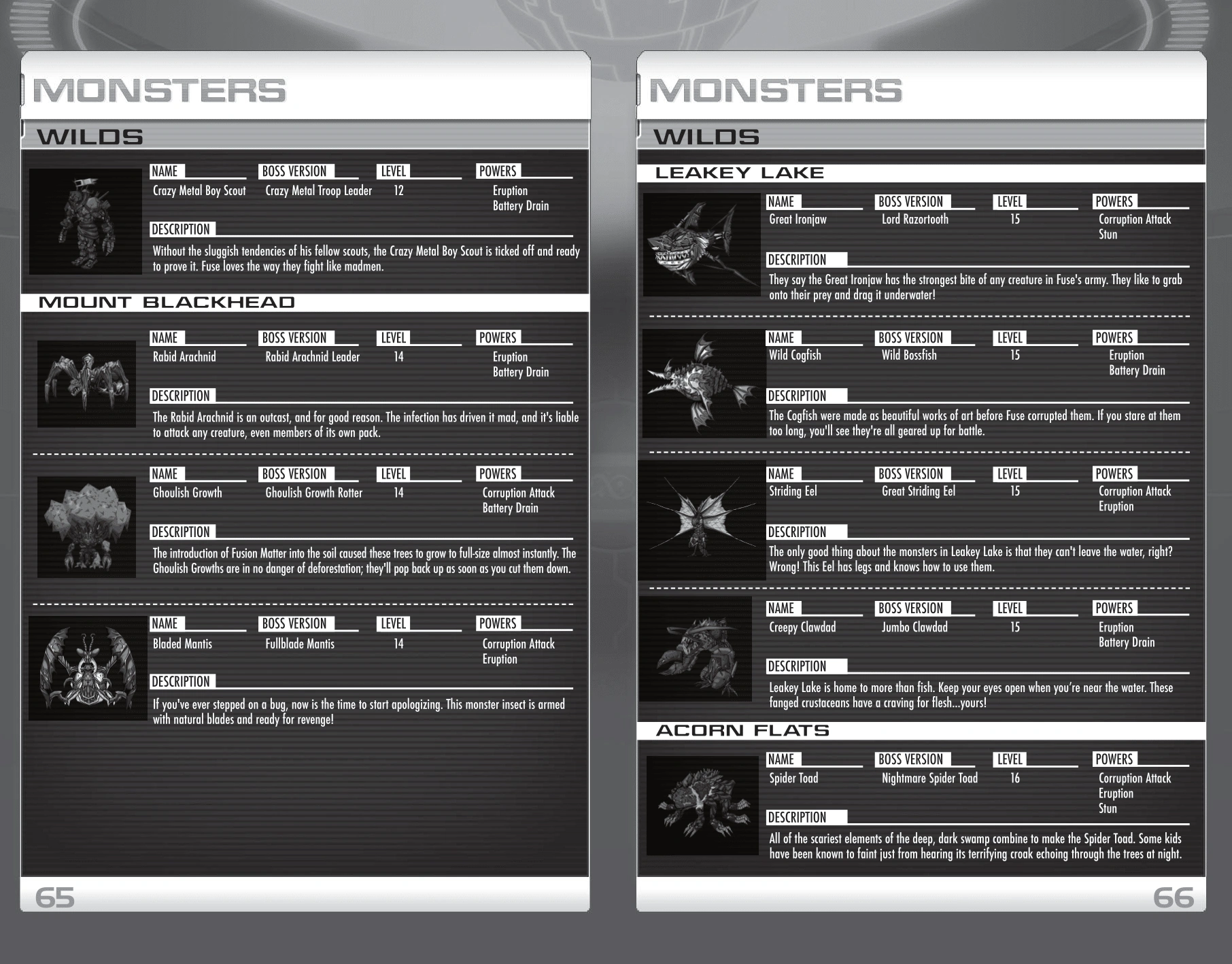 MONSTERS

WILDS

NAME
Crazy Metal Boy Scout

BOSS VERSION
Crazy Metal Troop Leader

LEVEL
12

POWERS
Eruption
Battery Drain

DESCRIPTION
Without the sluggish tendencies of his fellow scouts, the Crazy Metal Boy Scout is ticked off and ready to prove it. Fuse loves the way they fight like madmen.

MOUNT BLACKHEAD

NAME
Rabid Arachnid

BOSS VERSION
Rabid Arachnid Leader

LEVEL
14

POWERS
Eruption
Battery Drain

DESCRIPTION
The Rabid Arachnid is an outcast, and for good reason. The infection has driven it mad, and it's liable to attack any creature, even members of its own pack.

NAME
Ghoulish Growth

BOSS VERSION
Ghoulish Growth Rotter

LEVEL
14

POWERS
Corruption Attack
Battery Drain

DESCRIPTION
The introduction of Fusion Matter into the soil caused these trees to grow to full-size almost instantly. The Ghoulish Growths are in no danger of deforestation; they'll pop back up as soon as you cut them down.

NAME
Bladed Mantis

BOSS VERSION
Fullblade Mantis

LEVEL
14

POWERS
Corruption Attack
Eruption

DESCRIPTION
If you've ever stepped on a bug, now is the time to start apologizing. This monster insect is armed with natural blades and ready for revenge!

65

MONSTERS

WILDS

LEAKEY LAKE

NAME
Great Ironjaw

BOSS VERSION
Lord Razortooth

LEVEL
15

POWERS
Corruption Attack
Stun

DESCRIPTION
They say the Great Ironjaw has the strongest bite of any creature in Fuse's army. They like to grab onto their prey and drag it underwater!

NAME
Wild Cogfish

BOSS VERSION
Wild Bossfish

LEVEL
15

POWERS
Eruption
Battery Drain

DESCRIPTION
The Cogfish were made as beautiful works of art before Fuse corrupted them. If you stare at them too long, you'll see they're all geared up for battle.

NAME
Striding Eel

BOSS VERSION
Great Striding Eel

LEVEL
15

POWERS
Corruption Attack
Eruption

DESCRIPTION
The only good thing about the monsters in Leakey Lake is that they can't leave the water, right? Wrong! This Eel has legs and knows how to use them.

NAME
Creepy Clawdad

BOSS VERSION
Jumbo Clawdad

LEVEL
15

POWERS
Eruption
Battery Drain

DESCRIPTION
Leakey Lake is home to more than fish. Keep your eyes open when you're near the water. These fanged crustaceans have a craving for flesh...yours!

ACORN FLATS

NAME
Spider Toad

BOSS VERSION
Nightmare Spider Toad

LEVEL
16

POWERS
Corruption Attack
Eruption
Stun

DESCRIPTION
All of the scariest elements of the deep, dark swamp combine to make the Spider Toad. Some kids have been known to faint just from hearing its terrifying croak echoing through the trees at night.

66